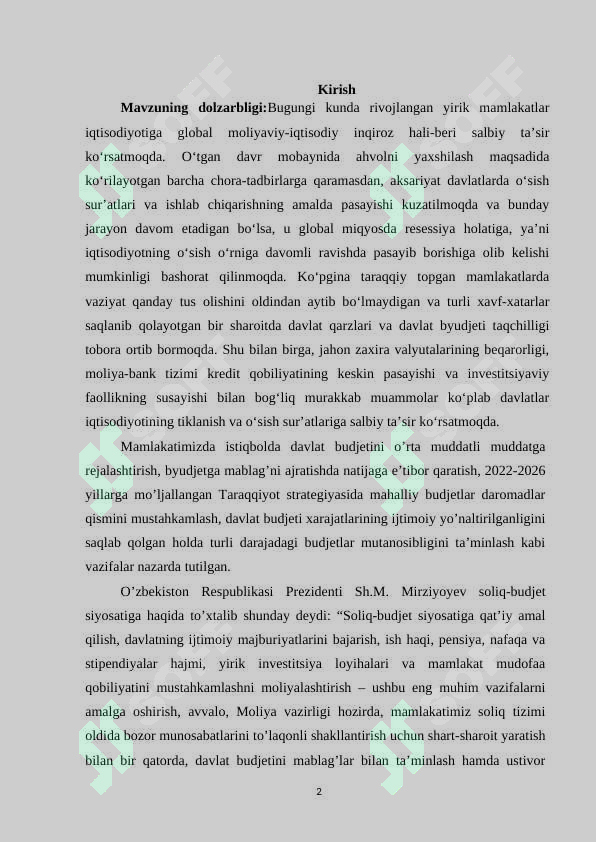 Kirish

Mavzuning dolzarbligi:Bugungi kunda rivojlangan yirik mamlakatlar iqtisodiyotiga global moliyaviy-iqtisodiy inqiroz hali-beri salbiy ta’sir ko‘rsatmoqda. O‘tgan davr mobaynida ahvolni yaxshilash maqsadida ko‘rilayotgan barcha chora-tadbirlarga qaramasdan, aksariyat davlatlarda o‘sish sur’atlari va ishlab chiqarishning amalda pasayishi kuzatilmoqda va bunday jarayon davom etadigan bo‘lsa, u global miqyosda resessiya holatiga, ya’ni iqtisodiyotning o‘sish o‘rniga davomli ravishda pasayib borishiga olib kelishi mumkinligi bashorat qilinmoqda. Ko‘pgina taraqqiy topgan mamlakatlarda vaziyat qanday tus olishini oldindan aytib bo‘lmaydigan va turli xavf-xatarlar saqlanib qolayotgan bir sharoitda davlat qarzlari va davlat byudjeti taqchilligi tobora ortib bormoqda. Shu bilan birga, jahon zaxira valyutalarining beqarorligi, moliya-bank tizimi kredit qobiliyatining keskin pasayishi va investitsiyaviy faollikning susayishi bilan bog‘liq murakkab muammolar ko‘plab davlatlar iqtisodiyotining tiklanish va o‘sish sur’atlariga salbiy ta’sir ko‘rsatmoqda.

Mamlakatimizda istiqbolda davlat budjetini o’rta muddatli muddatga rejalashtirish, byudjetga mablag’ni ajratishda natijaga e’tibor qaratish, 2022-2026 yillarga mo’ljallangan Taraqqiyot strategiyasida mahalliy budjetlar daromadlar qismini mustahkamlash, davlat budjeti xarajatlarining ijtimoiy yo’naltirilganligini saqlab qolgan holda turli darajadagi budjetlar mutanosibligini ta’minlash kabi vazifalar nazarda tutilgan.

O’zbekiston Respublikasi Prezidenti Sh.M. Mirziyoyev soliq-budjet siyosatiga haqida to’xtalib shunday deydi: “Soliq-budjet siyosatiga qat’iy amal qilish, davlatning ijtimoiy majburiyatlarini bajarish, ish haqi, pensiya, nafaqa va stipendiyalar hajmi, yirik investitsiya loyihalari va mamlakat mudofaa qobiliyatini mustahkamlashni moliyalashtirish – ushbu eng muhim vazifalarni amalga oshirish, avvalo, Moliya vazirligi hozirda, mamlakatimiz soliq tizimi oldida bozor munosabatlarini to’laqonli shakllantirish uchun shart-sharoit yaratish bilan bir qatorda, davlat budjetini mablag’lar bilan ta’minlash hamda ustivor

2